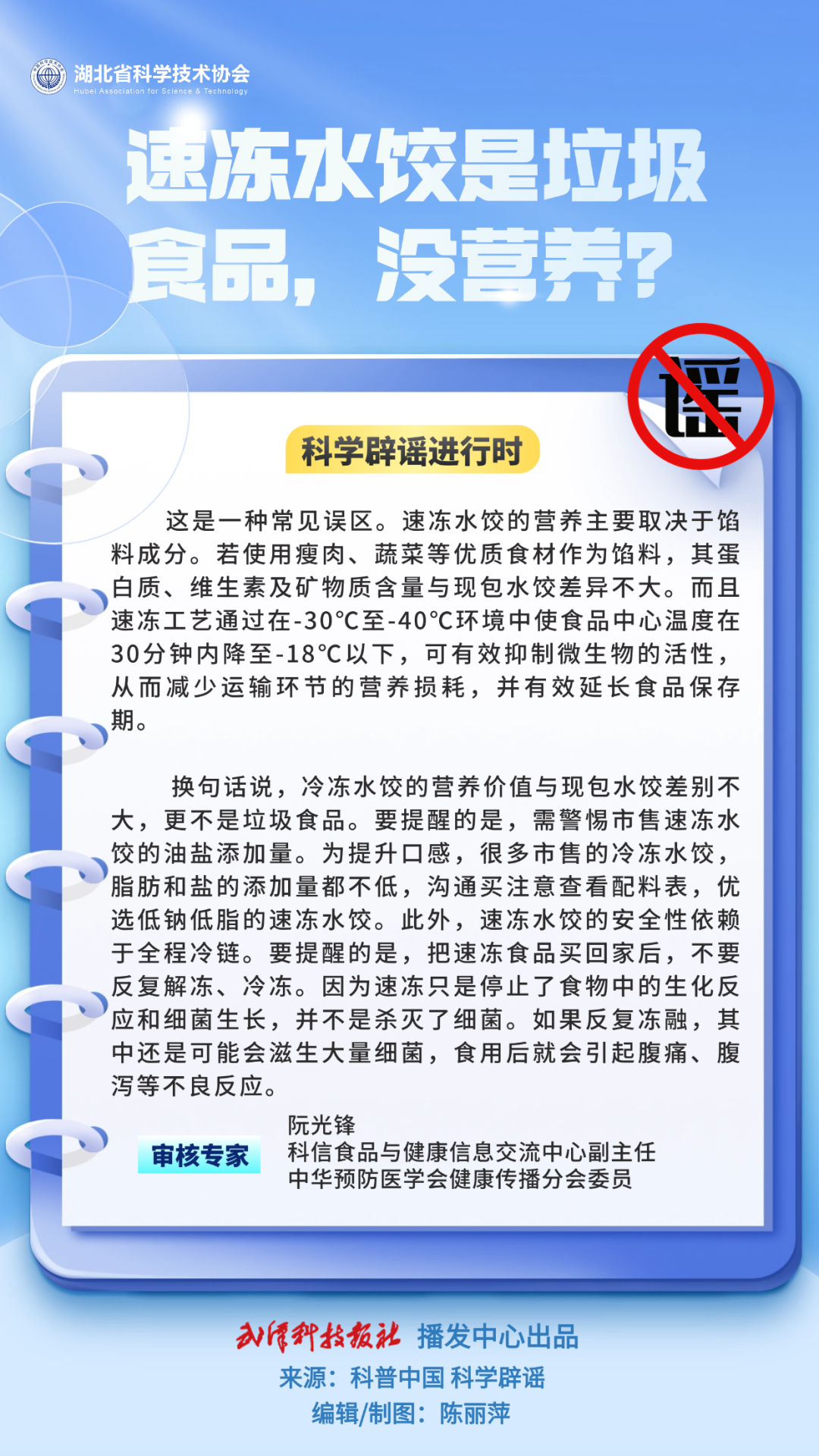 湖北省科学技术协会
Hubei Association for Science & Technology

速冻水饺是垃圾食品，没营养？

谣

科学辟谣进行时

这是一种常见误区。速冻水饺的营养主要取决于馅料成分。若使用瘦肉、蔬菜等优质食材作为馅料，其蛋白质、维生素及矿物质含量与现包水饺差异不大。而且速冻工艺通过在-30℃至-40℃环境中使食品中心温度在30分钟内降至-18℃以下，可有效抑制微生物的活性，从而减少运输环节的营养损耗，并有效延长食品保存期。

换句话说，冷冻水饺的营养价值与现包水饺差别不大，更不是垃圾食品。要提醒的是，需警惕市售速冻水饺的油盐添加量。为提升口感，很多市售的冷冻水饺，脂肪和盐的添加量都不低，沟通买注意查看配料表，优选低钠低脂的速冻水饺。此外，速冻水饺的安全性依赖于全程冷链。要提醒的是，把速冻食品买回家后，不要反复解冻、冷冻。因为速冻只是停止了食物中的生化反应和细菌生长，并不是杀灭了细菌。如果反复冻融，其中还是可能会滋生大量细菌，食用后就会引起腹痛、腹泻等不良反应。

审核专家
阮光锋
科信食品与健康信息交流中心副主任
中华预防医学会健康传播分会委员

武汉科技报社 播发中心出品
来源：科普中国 科学辟谣
编辑/制图：陈丽萍